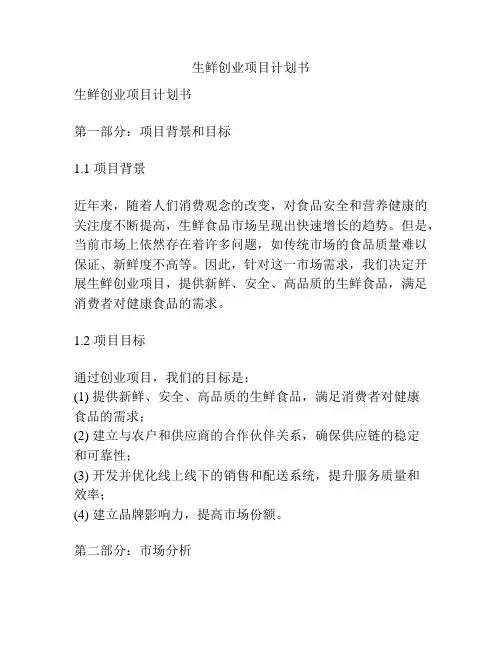 生鲜创业项目计划书

生鲜创业项目计划书

第一部分：项目背景和目标

1.1 项目背景

近年来，随着人们消费观念的改变，对食品安全和营养健康的关注度不断提高，生鲜食品市场呈现出快速增长的趋势。但是，当前市场上依然存在着许多问题，如传统市场的食品质量难以保证、新鲜度不高等。因此，针对这一市场需求，我们决定开展生鲜创业项目，提供新鲜、安全、高品质的生鲜食品，满足消费者对健康食品的需求。

1.2 项目目标

通过创业项目，我们的目标是：
(1) 提供新鲜、安全、高品质的生鲜食品，满足消费者对健康食品的需求；
(2) 建立与农户和供应商的合作伙伴关系，确保供应链的稳定和可靠性；
(3) 开发并优化线上线下的销售和配送系统，提升服务质量和效率；
(4) 建立品牌影响力，提高市场份额。

第二部分：市场分析